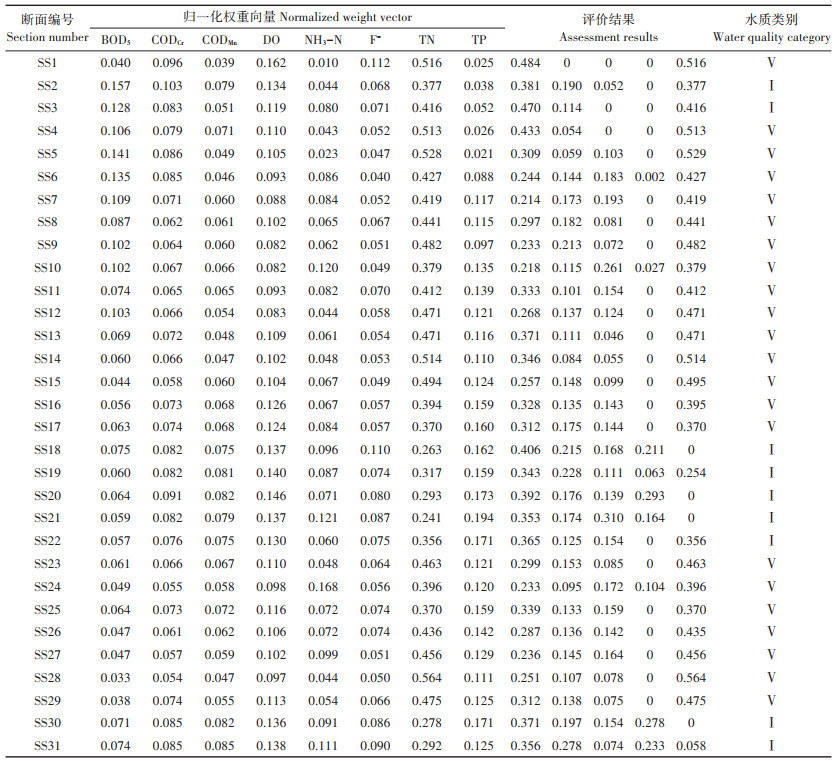 | 断面编号 Section number | 归一化权重向量 Normalized weight vector | | | | | | | | 评价结果 Assessment results | | | | | 水质类别 Water quality category |
|---|---|---|---|---|---|---|---|---|---|---|---|---|---|---|
| | $BOD_5$ | $COD_{Cr}$ | $COD_{Mn}$ | DO | $NH_3-N$ | $F^-$ | TN | TP | | | | | | |
| SS1 | 0.040 | 0.096 | 0.039 | 0.162 | 0.010 | 0.112 | 0.516 | 0.025 | 0.484 | 0 | 0 | 0 | 0.516 | V |
| SS2 | 0.157 | 0.103 | 0.079 | 0.134 | 0.044 | 0.068 | 0.377 | 0.038 | 0.381 | 0.190 | 0.052 | 0 | 0.377 | I |
| SS3 | 0.128 | 0.083 | 0.051 | 0.119 | 0.080 | 0.071 | 0.416 | 0.052 | 0.470 | 0.114 | 0 | 0 | 0.416 | I |
| SS4 | 0.106 | 0.079 | 0.071 | 0.110 | 0.043 | 0.052 | 0.513 | 0.026 | 0.433 | 0.054 | 0 | 0 | 0.513 | V |
| SS5 | 0.141 | 0.086 | 0.049 | 0.105 | 0.023 | 0.047 | 0.528 | 0.021 | 0.309 | 0.059 | 0.103 | 0 | 0.529 | V |
| SS6 | 0.135 | 0.085 | 0.046 | 0.093 | 0.086 | 0.040 | 0.427 | 0.088 | 0.244 | 0.144 | 0.183 | 0.002 | 0.427 | V |
| SS7 | 0.109 | 0.071 | 0.060 | 0.088 | 0.084 | 0.052 | 0.419 | 0.117 | 0.214 | 0.173 | 0.193 | 0 | 0.419 | V |
| SS8 | 0.087 | 0.062 | 0.061 | 0.102 | 0.065 | 0.067 | 0.441 | 0.115 | 0.297 | 0.182 | 0.081 | 0 | 0.441 | V |
| SS9 | 0.102 | 0.064 | 0.060 | 0.082 | 0.062 | 0.051 | 0.482 | 0.097 | 0.233 | 0.213 | 0.072 | 0 | 0.482 | V |
| SS10 | 0.102 | 0.067 | 0.066 | 0.082 | 0.120 | 0.049 | 0.379 | 0.135 | 0.218 | 0.115 | 0.261 | 0.027 | 0.379 | V |
| SS11 | 0.074 | 0.065 | 0.065 | 0.093 | 0.082 | 0.070 | 0.412 | 0.139 | 0.333 | 0.101 | 0.154 | 0 | 0.412 | V |
| SS12 | 0.103 | 0.066 | 0.054 | 0.083 | 0.044 | 0.058 | 0.471 | 0.121 | 0.268 | 0.137 | 0.124 | 0 | 0.471 | V |
| SS13 | 0.069 | 0.072 | 0.048 | 0.109 | 0.061 | 0.054 | 0.471 | 0.116 | 0.371 | 0.111 | 0.046 | 0 | 0.471 | V |
| SS14 | 0.060 | 0.066 | 0.047 | 0.102 | 0.048 | 0.053 | 0.514 | 0.110 | 0.346 | 0.084 | 0.055 | 0 | 0.514 | V |
| SS15 | 0.044 | 0.058 | 0.060 | 0.104 | 0.067 | 0.049 | 0.494 | 0.124 | 0.257 | 0.148 | 0.099 | 0 | 0.495 | V |
| SS16 | 0.056 | 0.073 | 0.068 | 0.126 | 0.067 | 0.057 | 0.394 | 0.159 | 0.328 | 0.135 | 0.143 | 0 | 0.395 | V |
| SS17 | 0.063 | 0.074 | 0.068 | 0.124 | 0.084 | 0.057 | 0.370 | 0.160 | 0.312 | 0.175 | 0.144 | 0 | 0.370 | V |
| SS18 | 0.075 | 0.082 | 0.075 | 0.137 | 0.096 | 0.110 | 0.263 | 0.162 | 0.406 | 0.215 | 0.168 | 0.211 | 0 | I |
| SS19 | 0.060 | 0.082 | 0.081 | 0.140 | 0.087 | 0.074 | 0.317 | 0.159 | 0.343 | 0.228 | 0.111 | 0.063 | 0.254 | I |
| SS20 | 0.064 | 0.091 | 0.082 | 0.146 | 0.071 | 0.080 | 0.293 | 0.173 | 0.392 | 0.176 | 0.139 | 0.293 | 0 | I |
| SS21 | 0.059 | 0.082 | 0.079 | 0.137 | 0.121 | 0.087 | 0.241 | 0.194 | 0.353 | 0.174 | 0.310 | 0.164 | 0 | I |
| SS22 | 0.057 | 0.076 | 0.075 | 0.130 | 0.060 | 0.075 | 0.356 | 0.171 | 0.365 | 0.125 | 0.154 | 0 | 0.356 | I |
| SS23 | 0.061 | 0.066 | 0.067 | 0.110 | 0.048 | 0.064 | 0.463 | 0.121 | 0.299 | 0.153 | 0.085 | 0 | 0.463 | V |
| SS24 | 0.049 | 0.055 | 0.058 | 0.098 | 0.168 | 0.056 | 0.396 | 0.120 | 0.233 | 0.095 | 0.172 | 0.104 | 0.396 | V |
| SS25 | 0.064 | 0.073 | 0.072 | 0.116 | 0.072 | 0.074 | 0.370 | 0.159 | 0.339 | 0.133 | 0.159 | 0 | 0.370 | V |
| SS26 | 0.047 | 0.061 | 0.062 | 0.106 | 0.072 | 0.074 | 0.436 | 0.142 | 0.287 | 0.136 | 0.142 | 0 | 0.435 | V |
| SS27 | 0.047 | 0.057 | 0.059 | 0.102 | 0.099 | 0.051 | 0.456 | 0.129 | 0.236 | 0.145 | 0.164 | 0 | 0.456 | V |
| SS28 | 0.033 | 0.054 | 0.047 | 0.097 | 0.044 | 0.050 | 0.564 | 0.111 | 0.251 | 0.107 | 0.078 | 0 | 0.564 | V |
| SS29 | 0.038 | 0.074 | 0.055 | 0.113 | 0.054 | 0.066 | 0.475 | 0.125 | 0.312 | 0.138 | 0.075 | 0 | 0.475 | V |
| SS30 | 0.071 | 0.085 | 0.082 | 0.136 | 0.091 | 0.086 | 0.278 | 0.171 | 0.371 | 0.197 | 0.154 | 0.278 | 0 | I |
| SS31 | 0.074 | 0.085 | 0.085 | 0.138 | 0.111 | 0.090 | 0.292 | 0.125 | 0.356 | 0.278 | 0.074 | 0.233 | 0.058 | I |